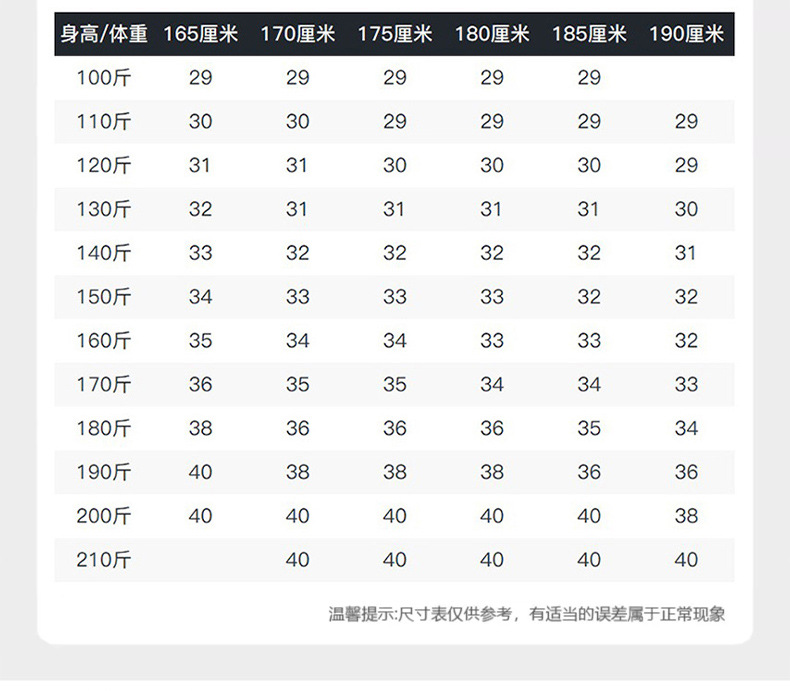 | 身高/体重 | 165厘米 | 170厘米 | 175厘米 | 180厘米 | 185厘米 | 190厘米 |
|---|---|---|---|---|---|---|
| 100斤 | 29 | 29 | 29 | 29 | 29 | |
| 110斤 | 30 | 30 | 29 | 29 | 29 | 29 |
| 120斤 | 31 | 31 | 30 | 30 | 30 | 29 |
| 130斤 | 32 | 31 | 31 | 31 | 31 | 30 |
| 140斤 | 33 | 32 | 32 | 32 | 32 | 31 |
| 150斤 | 34 | 33 | 33 | 33 | 32 | 32 |
| 160斤 | 35 | 34 | 34 | 33 | 33 | 32 |
| 170斤 | 36 | 35 | 35 | 34 | 34 | 33 |
| 180斤 | 38 | 36 | 36 | 36 | 35 | 34 |
| 190斤 | 40 | 38 | 38 | 38 | 36 | 36 |
| 200斤 | 40 | 40 | 40 | 40 | 40 | 38 |
| 210斤 | | 40 | 40 | 40 | 40 | 40 |

温馨提示:尺寸表仅供参考，有适当的误差属于正常现象